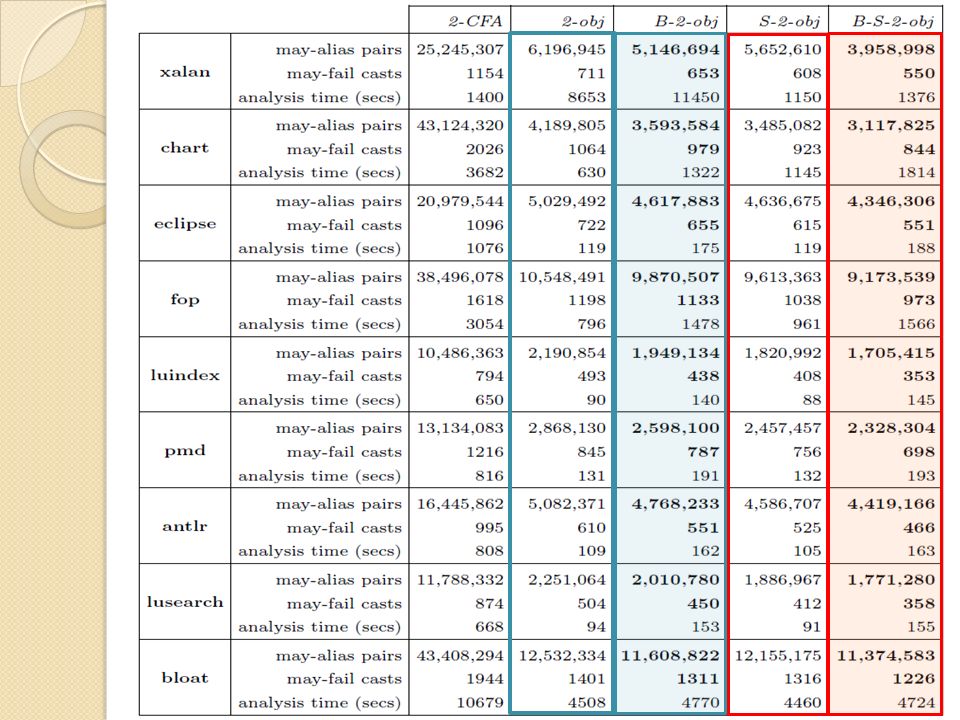 | | | 2-CFA | 2-obj | B-2-obj | S-2-obj | B-S-2-obj |
|---|---|---|---|---|---|---|
| xalan | may-alias pairs | 25,245,307 | 6,196,945 | 5,146,694 | 5,652,610 | 3,958,998 |
| | may-fail casts | 1154 | 711 | 653 | 608 | 550 |
| | analysis time (secs) | 1400 | 8653 | 11450 | 1150 | 1376 |
| chart | may-alias pairs | 43,124,320 | 4,189,805 | 3,593,584 | 3,485,082 | 3,117,825 |
| | may-fail casts | 2026 | 1064 | 979 | 923 | 844 |
| | analysis time (secs) | 3682 | 630 | 1322 | 1145 | 1814 |
| eclipse | may-alias pairs | 20,979,544 | 5,029,492 | 4,617,883 | 4,636,675 | 4,346,306 |
| | may-fail casts | 1096 | 722 | 655 | 615 | 551 |
| | analysis time (secs) | 1076 | 119 | 175 | 119 | 188 |
| fop | may-alias pairs | 38,496,078 | 10,548,491 | 9,870,507 | 9,613,363 | 9,173,539 |
| | may-fail casts | 1618 | 1198 | 1133 | 1038 | 973 |
| | analysis time (secs) | 3054 | 796 | 1478 | 961 | 1566 |
| luindex | may-alias pairs | 10,486,363 | 2,190,854 | 1,949,134 | 1,820,992 | 1,705,415 |
| | may-fail casts | 794 | 493 | 438 | 408 | 353 |
| | analysis time (secs) | 650 | 90 | 140 | 88 | 145 |
| pmd | may-alias pairs | 13,134,083 | 2,868,130 | 2,598,100 | 2,457,457 | 2,328,304 |
| | may-fail casts | 1216 | 845 | 787 | 756 | 698 |
| | analysis time (secs) | 816 | 131 | 191 | 132 | 193 |
| antlr | may-alias pairs | 16,445,862 | 5,082,371 | 4,768,233 | 4,586,707 | 4,419,166 |
| | may-fail casts | 995 | 610 | 551 | 525 | 466 |
| | analysis time (secs) | 808 | 109 | 162 | 105 | 163 |
| lusearch | may-alias pairs | 11,788,332 | 2,251,064 | 2,010,780 | 1,886,967 | 1,771,280 |
| | may-fail casts | 874 | 504 | 450 | 412 | 358 |
| | analysis time (secs) | 668 | 94 | 153 | 91 | 155 |
| bloat | may-alias pairs | 43,408,294 | 12,532,334 | 11,608,822 | 12,155,175 | 11,374,583 |
| | may-fail casts | 1944 | 1401 | 1311 | 1316 | 1226 |
| | analysis time (secs) | 10679 | 4508 | 4770 | 4460 | 4724 |